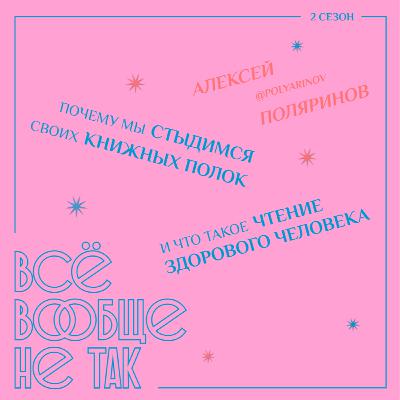 2 СЕЗОН

АЛЕКСЕЙ
@POLYARINOV
ПОЛЯРИНОВ

ПОЧЕМУ МЫ СТЫДИМСЯ СВОИХ КНИЖНЫХ ПОЛОК

И ЧТО ТАКОЕ ЧТЕНИЕ ЗДОРОВОГО ЧЕЛОВЕКА

ВСЁ ВООБЩЕ НЕ ТАК